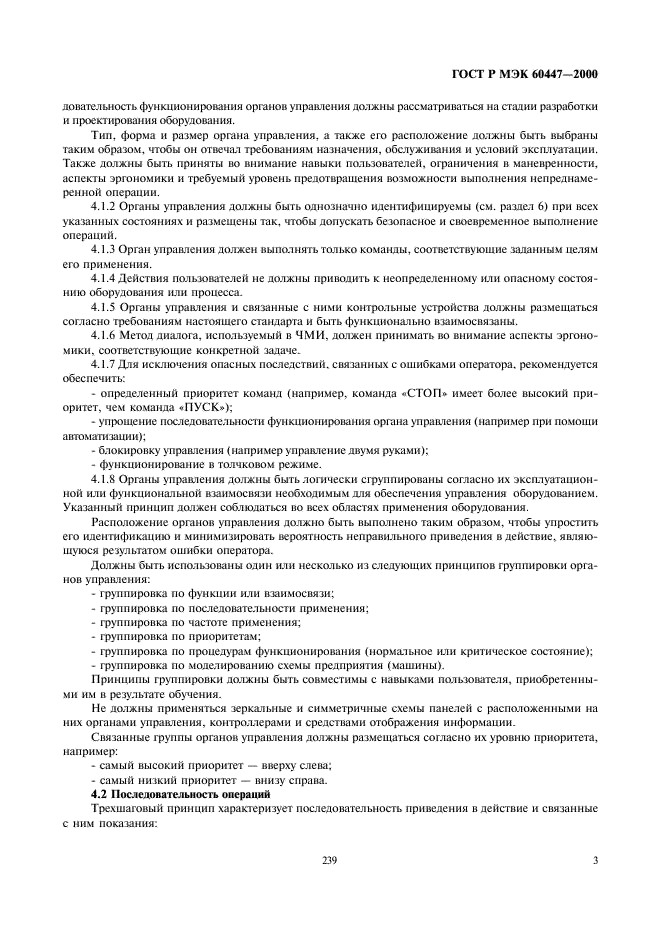 ГОСТ Р МЭК 60447—2000

довательность функционирования органов управления должны рассматриваться на стадии разработки и проектирования оборудования.

Тип, форма и размер органа управления, а также его расположение должны быть выбраны таким образом, чтобы он отвечал требованиям назначения, обслуживания и условий эксплуатации. Также должны быть приняты во внимание навыки пользователей, ограничения в маневренности, аспекты эргономики и требуемый уровень предотвращения возможности выполнения непреднамеренной операции.

4.1.2 Органы управления должны быть однозначно идентифицируемы (см. раздел 6) при всех указанных состояниях и размещены так, чтобы допускать безопасное и своевременное выполнение операций.

4.1.3 Орган управления должен выполнять только команды, соответствующие заданным целям его применения.

4.1.4 Действия пользователей не должны приводить к неопределенному или опасному состоянию оборудования или процесса.

4.1.5 Органы управления и связанные с ними контрольные устройства должны размещаться согласно требованиям настоящего стандарта и быть функционально взаимосвязаны.

4.1.6 Метод диалога, используемый в ЧМИ, должен принимать во внимание аспекты эргономики, соответствующие конкретной задаче.

4.1.7 Для исключения опасных последствий, связанных с ошибками оператора, рекомендуется обеспечить:

- определенный приоритет команд (например, команда «СТОП» имеет более высокий приоритет, чем команда «ПУСК»);

- упрощение последовательности функционирования органа управления (например при помощи автоматизации);

- блокировку управления (например управление двумя руками);

- функционирование в толчковом режиме.

4.1.8 Органы управления должны быть логически сгруппированы согласно их эксплуатационной или функциональной взаимосвязи необходимым для обеспечения управления оборудованием. Указанный принцип должен соблюдаться во всех областях применения оборудования.

Расположение органов управления должно быть выполнено таким образом, чтобы упростить его идентификацию и минимизировать вероятность неправильного приведения в действие, являющуюся результатом ошибки оператора.

Должны быть использованы один или несколько из следующих принципов группировки органов управления:

- группировка по функции или взаимосвязи;

- группировка по последовательности применения;

- группировка по частоте применения;

- группировка по приоритетам;

- группировка по процедурам функционирования (нормальное или критическое состояние);

- группировка по моделированию схемы предприятия (машины).

Принципы группировки должны быть совместимы с навыками пользователя, приобретенными им в результате обучения.

Не должны применяться зеркальные и симметричные схемы панелей с расположенными на них органами управления, контроллерами и средствами отображения информации.

Связанные группы органов управления должны размещаться согласно их уровню приоритета, например:

- самый высокий приоритет — вверху слева;

- самый низкий приоритет — внизу справа.

**4.2 Последовательность операций**

Трехшаговый принцип характеризует последовательность приведения в действие и связанные с ним показания:

239

3